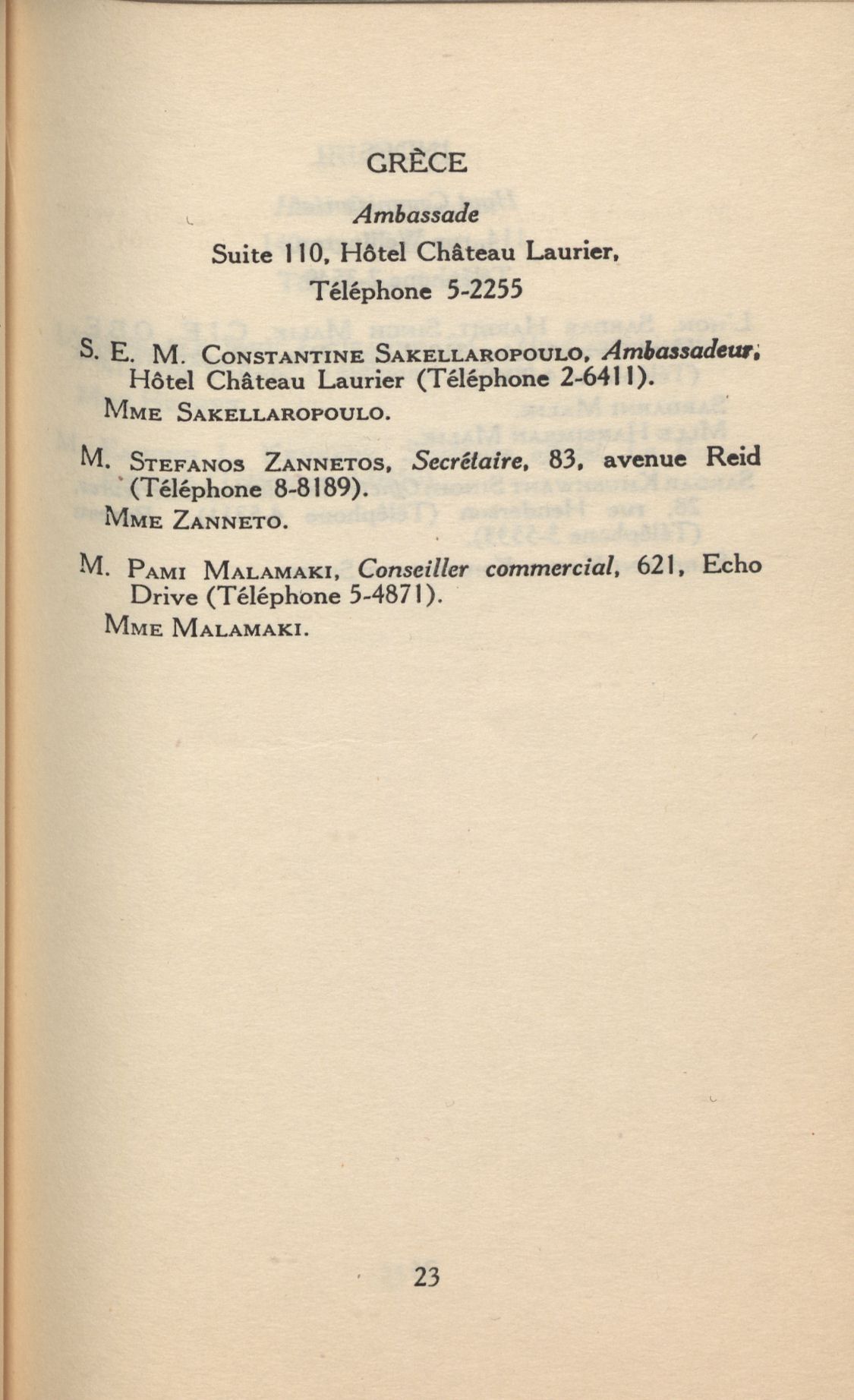 GRÈCE

Ambassade

Suite 110, Hôtel Château Laurier,

Téléphone 5-2255

S. E. M. Constantine Sakellaropoulo, Ambassadeur, Hôtel Château Laurier (Téléphone 2-6411).

Mme Sakellaropoulo.

M. Stefanos Zannetos, Secrétaire, 83, avenue Reid (Téléphone 8-8189).

Mme Zanneto.

M. Pami Malamaki, Conseiller commercial, 621, Echo Drive (Téléphone 5-4871).

Mme Malamaki.

23